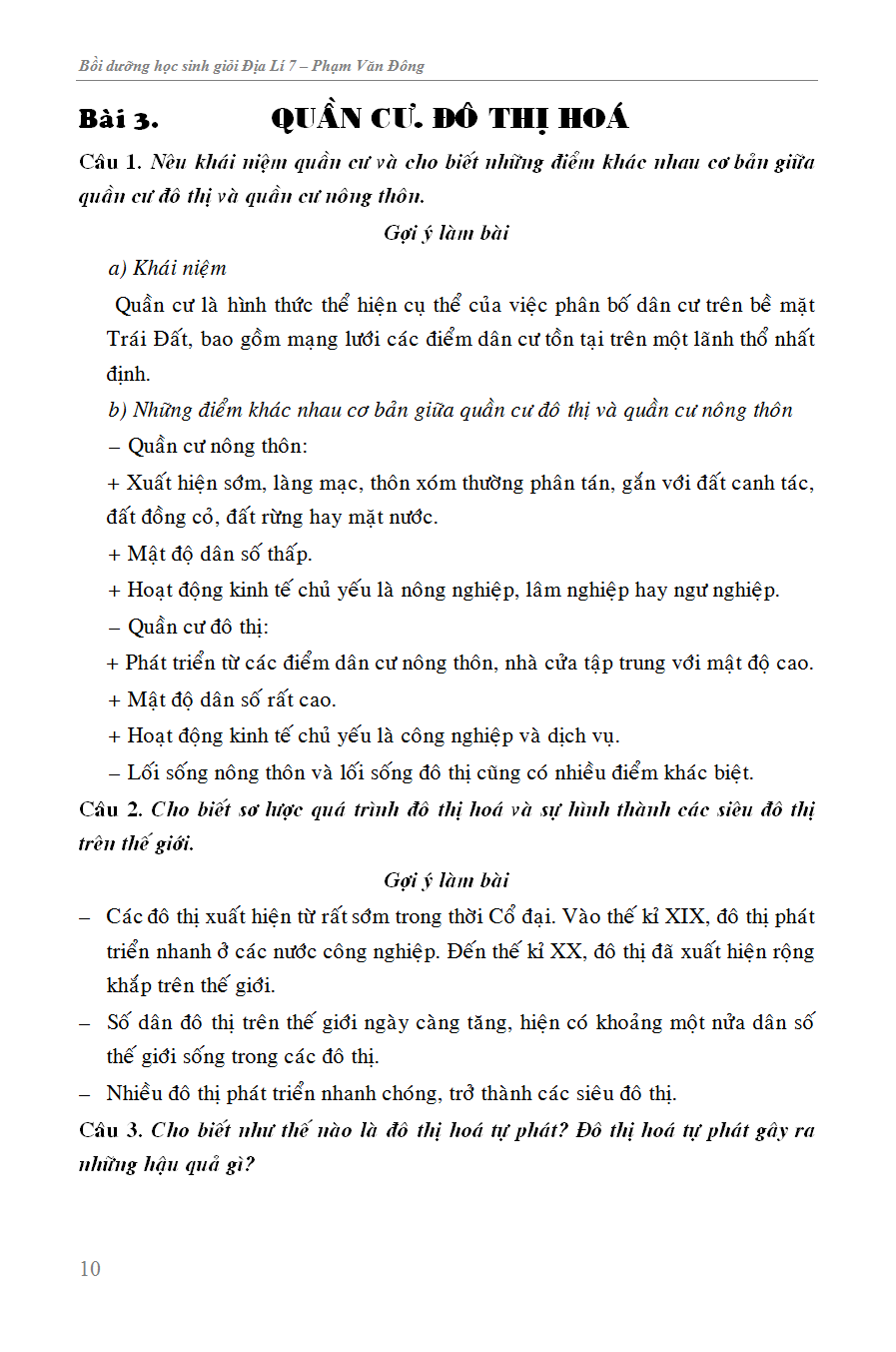 Bồi dưỡng học sinh giỏi Địa Lí 7 – Phạm Văn Đông

Bài 3. QUẦN CƯ. ĐÔ THỊ HOÁ

Câu 1. Nêu khái niệm quần cư và cho biết những điểm khác nhau cơ bản giữa quần cư đô thị và quần cư nông thôn.

Gợi ý làm bài

a) Khái niệm

Quần cư là hình thức thể hiện cụ thể của việc phân bố dân cư trên bề mặt Trái Đất, bao gồm mạng lưới các điểm dân cư tồn tại trên một lãnh thổ nhất định.

b) Những điểm khác nhau cơ bản giữa quần cư đô thị và quần cư nông thôn

– Quần cư nông thôn:

+ Xuất hiện sớm, làng mạc, thôn xóm thường phân tán, gắn với đất canh tác, đất đồng cỏ, đất rừng hay mặt nước.

+ Mật độ dân số thấp.

+ Hoạt động kinh tế chủ yếu là nông nghiệp, lâm nghiệp hay ngư nghiệp.

– Quần cư đô thị:

+ Phát triển từ các điểm dân cư nông thôn, nhà cửa tập trung với mật độ cao.

+ Mật độ dân số rất cao.

+ Hoạt động kinh tế chủ yếu là công nghiệp và dịch vụ.

– Lối sống nông thôn và lối sống đô thị cũng có nhiều điểm khác biệt.

Câu 2. Cho biết sơ lược quá trình đô thị hoá và sự hình thành các siêu đô thị trên thế giới.

Gợi ý làm bài

– Các đô thị xuất hiện từ rất sớm trong thời Cổ đại. Vào thế kỉ XIX, đô thị phát triển nhanh ở các nước công nghiệp. Đến thế kỉ XX, đô thị đã xuất hiện rộng khắp trên thế giới.

– Số dân đô thị trên thế giới ngày càng tăng, hiện có khoảng một nửa dân số thế giới sống trong các đô thị.

– Nhiều đô thị phát triển nhanh chóng, trở thành các siêu đô thị.

Câu 3. Cho biết như thế nào là đô thị hoá tự phát? Đô thị hoá tự phát gây ra những hậu quả gì?

10